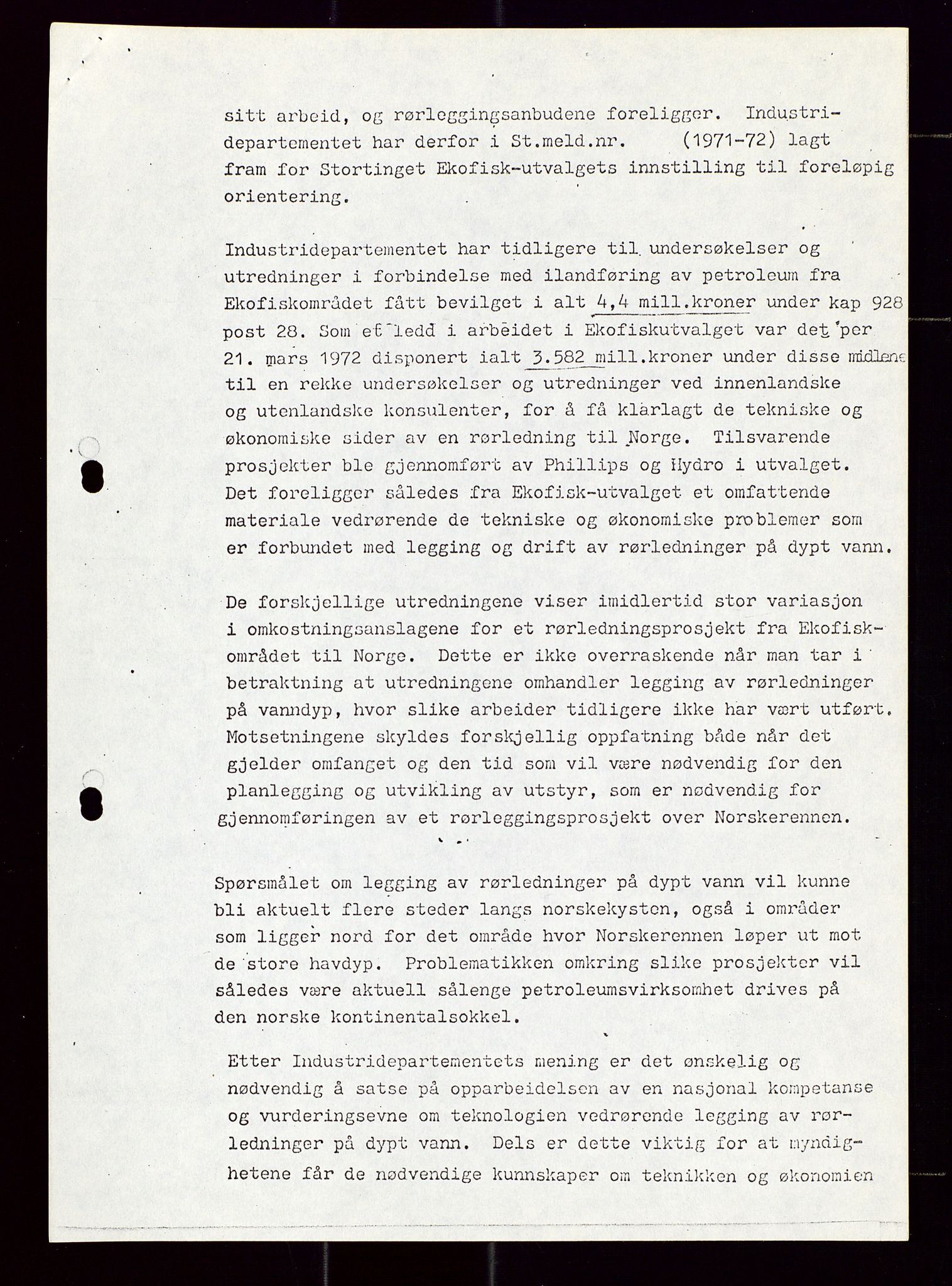 sitt arbeid, og rørleggingsanbudene foreligger. Industridepartementet har derfor i St.meld.nr. (1971-72) lagt fram for Stortinget Ekofisk-utvalgets innstilling til foreløpig orientering.

Industridepartementet har tidligere til undersøkelser og utredninger i forbindelse med ilandføring av petroleum fra Ekofiskområdet fått bevilget i alt 4,4 mill.kroner under kap 928 post 28. Som et ledd i arbeidet i Ekofiskutvalget var det per 21. mars 1972 disponert ialt 3.582 mill.kroner under disse midlene til en rekke undersøkelser og utredninger ved innenlandske og utenlandske konsulenter, for å få klarlagt de tekniske og økonomiske sider av en rørledning til Norge. Tilsvarende prosjekter ble gjennomført av Phillips og Hydro i utvalget. Det foreligger således fra Ekofisk-utvalget et omfattende materiale vedrørende de tekniske og økonomiske problemer som er forbundet med legging og drift av rørledninger på dypt vann.

De forskjellige utredningene viser imidlertid stor variasjon i omkostningsanslagene for et rørledningsprosjekt fra Ekofiskområdet til Norge. Dette er ikke overraskende når man tar i betraktning at utredningene omhandler legging av rørledninger på vanndyp, hvor slike arbeider tidligere ikke har vært utført. Motsetningene skyldes forskjellig oppfatning både når det gjelder omfanget og den tid som vil være nødvendig for den planlegging og utvikling av utstyr, som er nødvendig for gjennomføringen av et rørleggingsprosjekt over Norskerennen.

Spørsmålet om legging av rørledninger på dypt vann vil kunne bli aktuelt flere steder langs norskekysten, også i områder som ligger nord for det område hvor Norskerennen løper ut mot de store havdyp. Problematikken omkring slike prosjekter vil således være aktuell sålenge petroleumsvirksomhet drives på den norske kontinentalsokkel.

Etter Industridepartementets mening er det ønskelig og nødvendig å satse på opparbeidelsen av en nasjonal kompetanse og vurderingsevne om teknologien vedrørende legging av rørledninger på dypt vann. Dels er dette viktig for at myndighetene får de nødvendige kunnskaper om teknikken og økonomien